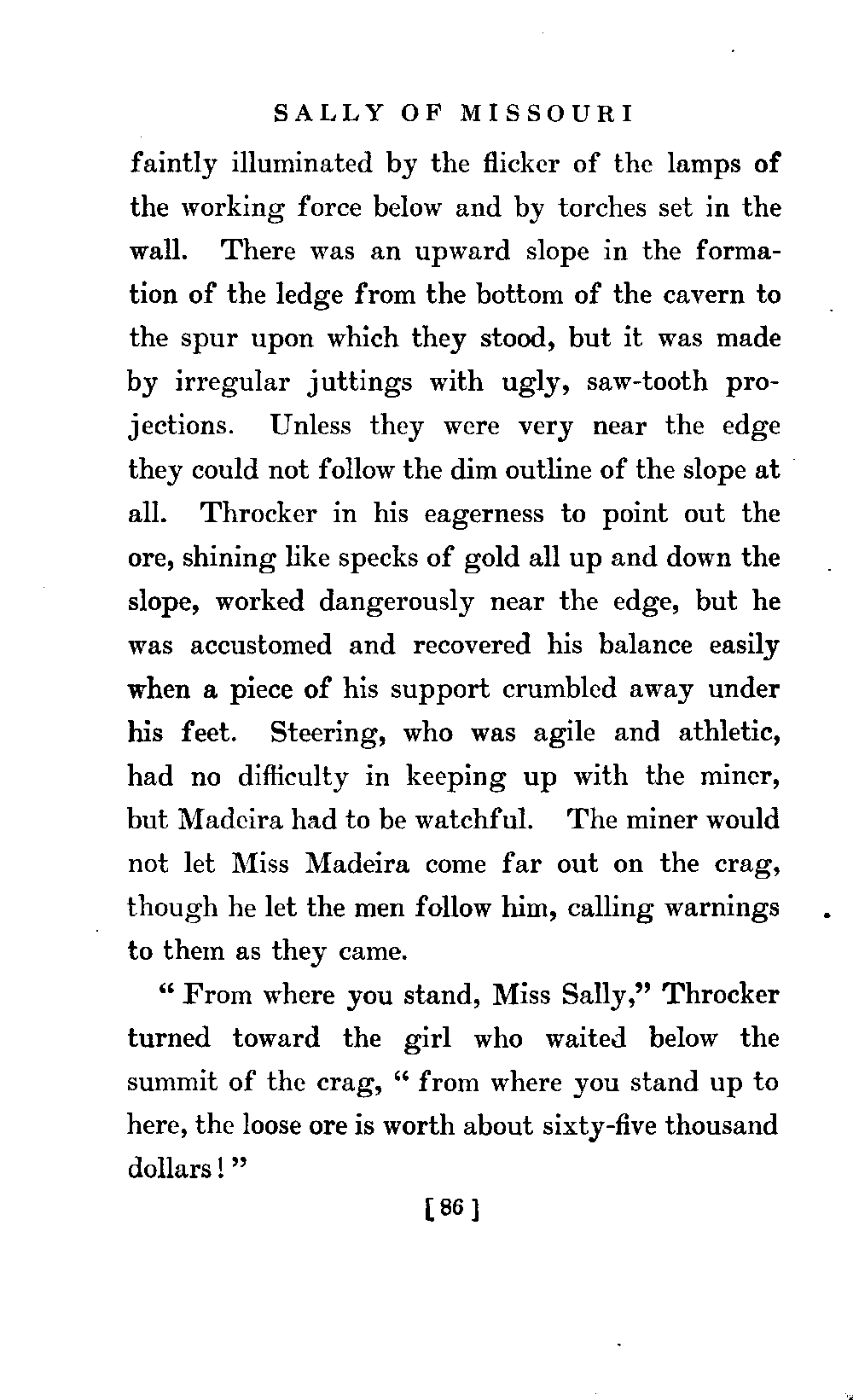 SALLY OF MISSOURI

faintly illuminated by the flicker of the lamps of the working force below and by torches set in the wall. There was an upward slope in the formation of the ledge from the bottom of the cavern to the spur upon which they stood, but it was made by irregular juttings with ugly, saw-tooth projections. Unless they were very near the edge they could not follow the dim outline of the slope at all. Throcker in his eagerness to point out the ore, shining like specks of gold all up and down the slope, worked dangerously near the edge, but he was accustomed and recovered his balance easily when a piece of his support crumbled away under his feet. Steering, who was agile and athletic, had no difficulty in keeping up with the miner, but Madeira had to be watchful. The miner would not let Miss Madeira come far out on the crag, though he let the men follow him, calling warnings to them as they came.

" From where you stand, Miss Sally," Throcker turned toward the girl who waited below the summit of the crag, " from where you stand up to here, the loose ore is worth about sixty-five thousand dollars ! "

[ 86 ]